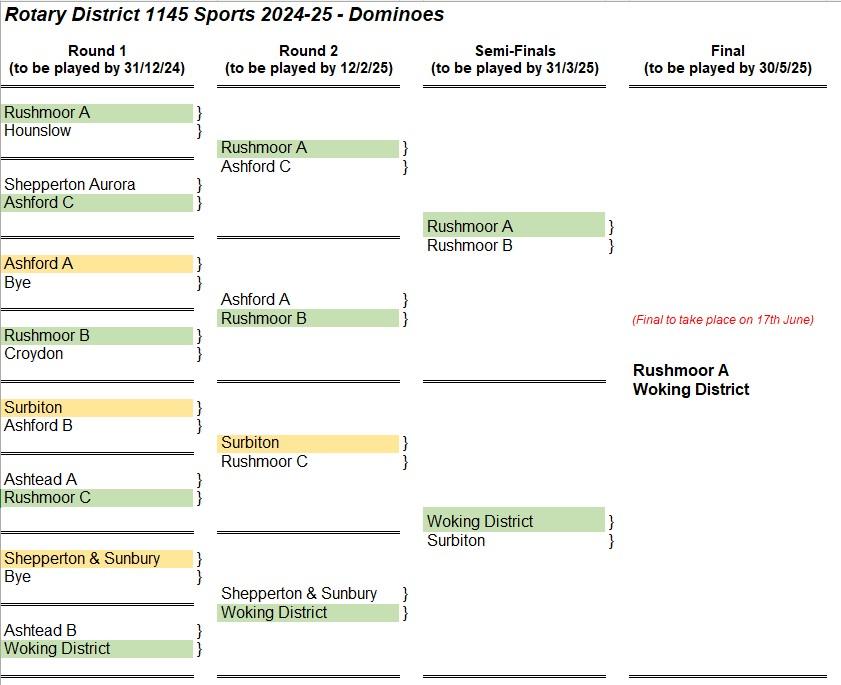 Rotary District 1145 Sports 2024-25 - Dominoes

Round 1
(to be played by 31/12/24)

Rushmoor A }
Hounslow }

Shepperton Aurora }
Ashford C }

Ashford A }
Bye }

Rushmoor B }
Croydon }

Surbiton }
Ashford B }

Ashtead A }
Rushmoor C }

Shepperton & Sunbury }
Bye }

Ashtead B }
Woking District }

Round 2
(to be played by 12/2/25)

Rushmoor A }
Ashford C }

Ashford A }
Rushmoor B }

Surbiton }
Rushmoor C }

Shepperton & Sunbury }
Woking District }

Semi-Finals
(to be played by 31/3/25)

Rushmoor A }
Rushmoor B }

Woking District }
Surbiton }

Final
(to be played by 30/5/25)

(Final to take place on 17th June)

Rushmoor A
Woking District